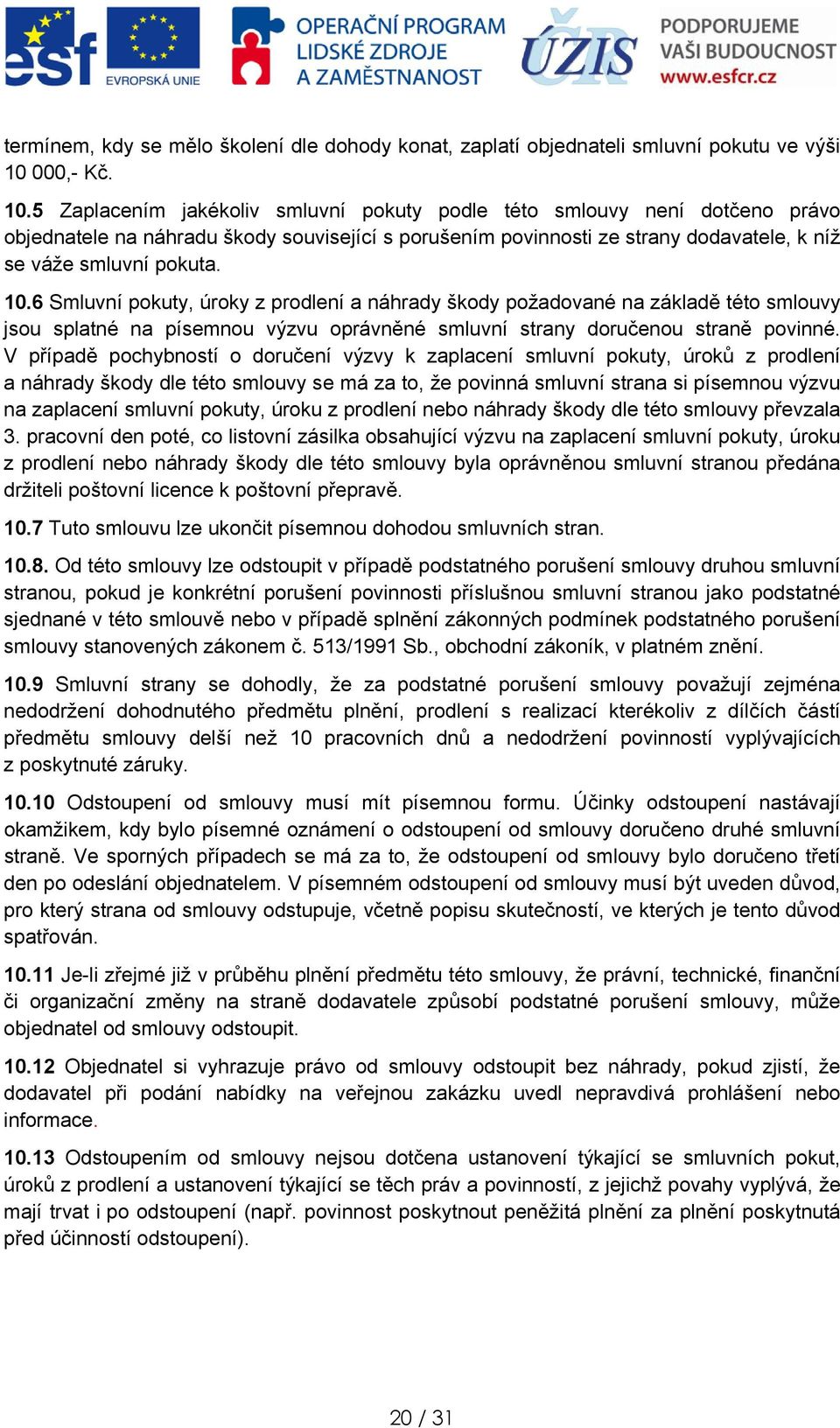 esf EVROPSKÁ UNIE

OPERAČNÍ PROGRAM LIDSKÉ ZDROJE A ZAMĚSTNANOST

ÚZIS

PODPORUJEME VAŠI BUDOUCNOST www.esfcr.cz

termínem, kdy se mělo školení dle dohody konat, zaplatí objednateli smluvní pokutu ve výši 10 000,- Kč.

10.5 Zaplacením jakékoliv smluvní pokuty podle této smlouvy není dotčeno právo objednatele na náhradu škody související s porušením povinnosti ze strany dodavatele, k níž se váže smluvní pokuta.

10.6 Smluvní pokuty, úroky z prodlení a náhrady škody požadované na základě této smlouvy jsou splatné na písemnou výzvu oprávněné smluvní strany doručenou straně povinné. V případě pochybností o doručení výzvy k zaplacení smluvní pokuty, úroků z prodlení a náhrady škody dle této smlouvy se má za to, že povinná smluvní strana si písemnou výzvu na zaplacení smluvní pokuty, úroku z prodlení nebo náhrady škody dle této smlouvy převzala 3. pracovní den poté, co listovní zásilka obsahující výzvu na zaplacení smluvní pokuty, úroku z prodlení nebo náhrady škody dle této smlouvy byla oprávněnou smluvní stranou předána držiteli poštovní licence k poštovní přepravě.

10.7 Tuto smlouvu lze ukončit písemnou dohodou smluvních stran.

10.8. Od této smlouvy lze odstoupit v případě podstatného porušení smlouvy druhou smluvní stranou, pokud je konkrétní porušení povinnosti příslušnou smluvní stranou jako podstatné sjednané v této smlouvě nebo v případě splnění zákonných podmínek podstatného porušení smlouvy stanovených zákonem č. 513/1991 Sb., obchodní zákoník, v platném znění.

10.9 Smluvní strany se dohodly, že za podstatné porušení smlouvy považují zejména nedodržení dohodnutého předmětu plnění, prodlení s realizací kterékoliv z dílčích částí předmětu smlouvy delší než 10 pracovních dnů a nedodržení povinností vyplývajících z poskytnuté záruky.

10.10 Odstoupení od smlouvy musí mít písemnou formu. Účinky odstoupení nastávají okamžikem, kdy bylo písemné oznámení o odstoupení od smlouvy doručeno druhé smluvní straně. Ve sporných případech se má za to, že odstoupení od smlouvy bylo doručeno třetí den po odeslání objednatelem. V písemném odstoupení od smlouvy musí být uveden důvod, pro který strana od smlouvy odstupuje, včetně popisu skutečností, ve kterých je tento důvod spatřován.

10.11 Je-li zřejmé již v průběhu plnění předmětu této smlouvy, že právní, technické, finanční či organizační změny na straně dodavatele způsobí podstatné porušení smlouvy, může objednatel od smlouvy odstoupit.

10.12 Objednatel si vyhrazuje právo od smlouvy odstoupit bez náhrady, pokud zjistí, že dodavatel při podání nabídky na veřejnou zakázku uvedl nepravdivá prohlášení nebo informace.

10.13 Odstoupením od smlouvy nejsou dotčena ustanovení týkající se smluvních pokut, úroků z prodlení a ustanovení týkající se těch práv a povinností, z jejichž povahy vyplývá, že mají trvat i po odstoupení (např. povinnost poskytnout peněžitá plnění za plnění poskytnutá před účinností odstoupení).

20 / 31